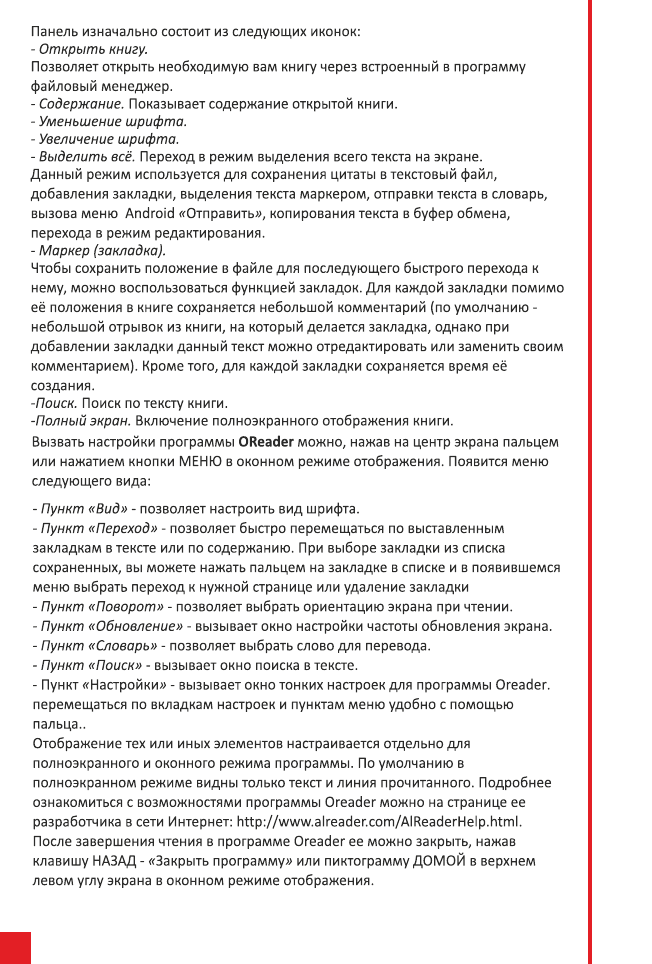 Панель изначально состоит из следующих иконок:
- Открыть книгу.
Позволяет открыть необходимую вам книгу через встроенный в программу файловый менеджер.
- Содержание. Показывает содержание открытой книги.
- Уменьшение шрифта.
- Увеличение шрифта.
- Выделить всё. Переход в режим выделения всего текста на экране. Данный режим используется для сохранения цитаты в текстовый файл, добавления закладки, выделения текста маркером, отправки текста в словарь, вызова меню Android «Отправить», копирования текста в буфер обмена, перехода в режим редактирования.
- Маркер (закладка).
Чтобы сохранить положение в файле для последующего быстрого перехода к нему, можно воспользоваться функцией закладок. Для каждой закладки помимо её положения в книге сохраняется небольшой комментарий (по умолчанию - небольшой отрывок из книги, на который делается закладка, однако при добавлении закладки данный текст можно отредактировать или заменить своим комментарием). Кроме того, для каждой закладки сохраняется время её создания.
-Поиск. Поиск по тексту книги.
-Полный экран. Включение полноэкранного отображения книги.
Вызвать настройки программы OReader можно, нажав на центр экрана пальцем или нажатием кнопки МЕНЮ в оконном режиме отображения. Появится меню следующего вида:

- Пункт «Вид» - позволяет настроить вид шрифта.
- Пункт «Переход» - позволяет быстро перемещаться по выставленным закладкам в тексте или по содержанию. При выборе закладки из списка сохраненных, вы можете нажать пальцем на закладке в списке и в появившемся меню выбрать переход к нужной странице или удаление закладки
- Пункт «Поворот» - позволяет выбрать ориентацию экрана при чтении.
- Пункт «Обновление» - вызывает окно настройки частоты обновления экрана.
- Пункт «Словарь» - позволяет выбрать слово для перевода.
- Пункт «Поиск» - вызывает окно поиска в тексте.
- Пункт «Настройки» - вызывает окно тонких настроек для программы Oreader. перемещаться по вкладкам настроек и пунктам меню удобно с помощью пальца..
Отображение тех или иных элементов настраивается отдельно для полноэкранного и оконного режима программы. По умолчанию в полноэкранном режиме видны только текст и линия прочитанного. Подробнее ознакомиться с возможностями программы Oreader можно на странице ее разработчика в сети Интернет: http://www.alreader.com/AlReaderHelp.html.
После завершения чтения в программе Oreader ее можно закрыть, нажав клавишу НАЗАД - «Закрыть программу» или пиктограмму ДОМОЙ в верхнем левом углу экрана в оконном режиме отображения.